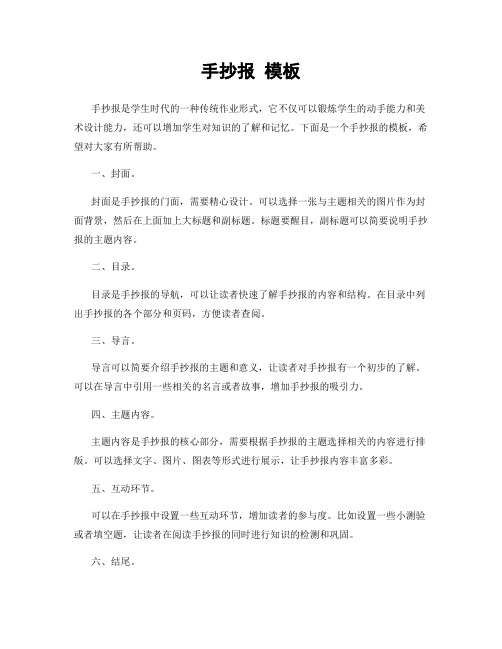 手抄报 模板

手抄报是学生时代的一种传统作业形式，它不仅可以锻炼学生的动手能力和美术设计能力，还可以增加学生对知识的了解和记忆。下面是一个手抄报的模板，希望对大家有所帮助。

一、封面。

封面是手抄报的门面，需要精心设计。可以选择一张与主题相关的图片作为封面背景，然后在上面加上大标题和副标题。标题要醒目，副标题可以简要说明手抄报的主题内容。

二、目录。

目录是手抄报的导航，可以让读者快速了解手抄报的内容和结构。在目录中列出手抄报的各个部分和页码，方便读者查阅。

三、导言。

导言可以简要介绍手抄报的主题和意义，让读者对手抄报有一个初步的了解。可以在导言中引用一些相关的名言或者故事，增加手抄报的吸引力。

四、主题内容。

主题内容是手抄报的核心部分，需要根据手抄报的主题选择相关的内容进行排版。可以选择文字、图片、图表等形式进行展示，让手抄报内容丰富多彩。

五、互动环节。

可以在手抄报中设置一些互动环节，增加读者的参与度。比如设置一些小测验或者填空题，让读者在阅读手抄报的同时进行知识的检测和巩固。

六、结尾。